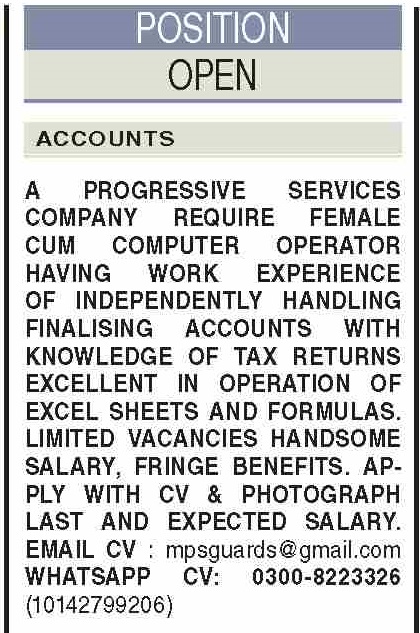 POSITION

OPEN

ACCOUNTS

A PROGRESSIVE SERVICES COMPANY REQUIRE FEMALE CUM COMPUTER OPERATOR HAVING WORK EXPERIENCE OF INDEPENDENTLY HANDLING FINALISING ACCOUNTS WITH KNOWLEDGE OF TAX RETURNS EXCELLENT IN OPERATION OF EXCEL SHEETS AND FORMULAS. LIMITED VACANCIES HANDSOME SALARY, FRINGE BENEFITS. APPLY WITH CV & PHOTOGRAPH LAST AND EXPECTED SALARY. EMAIL CV : mpsguards@gmail.com WHATSAPP CV: 0300-8223326 (10142799206)